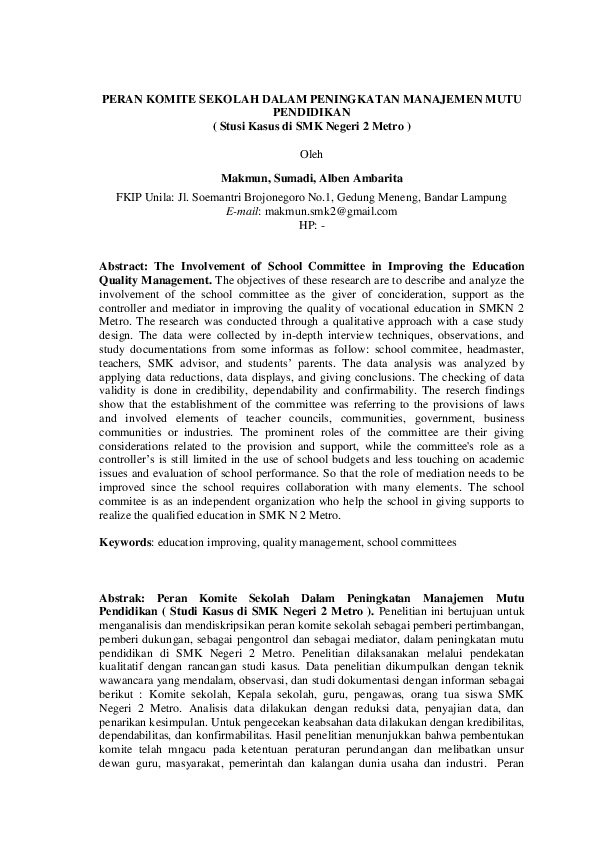 PERAN KOMITE SEKOLAH DALAM PENINGKATAN MANAJEMEN MUTU PENDIDIKAN
( Stusi Kasus di SMK Negeri 2 Metro )

Oleh

Makmun, Sumadi, Alben Ambarita

FKIP Unila: Jl. Soemantri Brojonegoro No.1, Gedung Meneng, Bandar Lampung
E-mail: makmun.smk2@gmail.com
HP: -

Abstract: The Involvement of School Committee in Improving the Education Quality Management. The objectives of these research are to describe and analyze the involvement of the school committee as the giver of concideration, support as the controller and mediator in improving the quality of vocational education in SMKN 2 Metro. The research was conducted through a qualitative approach with a case study design. The data were collected by in-depth interview techniques, observations, and study documentations from some informas as follow: school commitee, headmaster, teachers, SMK advisor, and students' parents. The data analysis was analyzed by applying data reductions, data displays, and giving conclusions. The checking of data validity is done in credibility, dependability and confirmability. The reserch findings show that the establishment of the committee was referring to the provisions of laws and involved elements of teacher councils, communities, government, business communities or industries. The prominent roles of the committee are their giving considerations related to the provision and support, while the committee's role as a controller's is still limited in the use of school budgets and less touching on academic issues and evaluation of school performance. So that the role of mediation needs to be improved since the school requires collaboration with many elements. The school commitee is as an independent organization who help the school in giving supports to realize the qualified education in SMK N 2 Metro.

Keywords: education improving, quality management, school committees

Abstrak: Peran Komite Sekolah Dalam Peningkatan Manajemen Mutu Pendidikan ( Studi Kasus di SMK Negeri 2 Metro ). Penelitian ini bertujuan untuk menganalisis dan mendiskripsikan peran komite sekolah sebagai pemberi pertimbangan, pemberi dukungan, sebagai pengontrol dan sebagai mediator, dalam peningkatan mutu pendidikan di SMK Negeri 2 Metro. Penelitian dilaksanakan melalui pendekatan kualitatif dengan rancangan studi kasus. Data penelitian dikumpulkan dengan teknik wawancara yang mendalam, observasi, dan studi dokumentasi dengan informan sebagai berikut : Komite sekolah, Kepala sekolah, guru, pengawas, orang tua siswa SMK Negeri 2 Metro. Analisis data dilakukan dengan reduksi data, penyajian data, dan penarikan kesimpulan. Untuk pengecekan keabsahan data dilakukan dengan kredibilitas, dependabilitas, dan konfirmabilitas. Hasil penelitian menunjukkan bahwa pembentukan komite telah mngacu pada ketentuan peraturan perundangan dan melibatkan unsur dewan guru, masyarakat, pemerintah dan kalangan dunia usaha dan industri. Peran